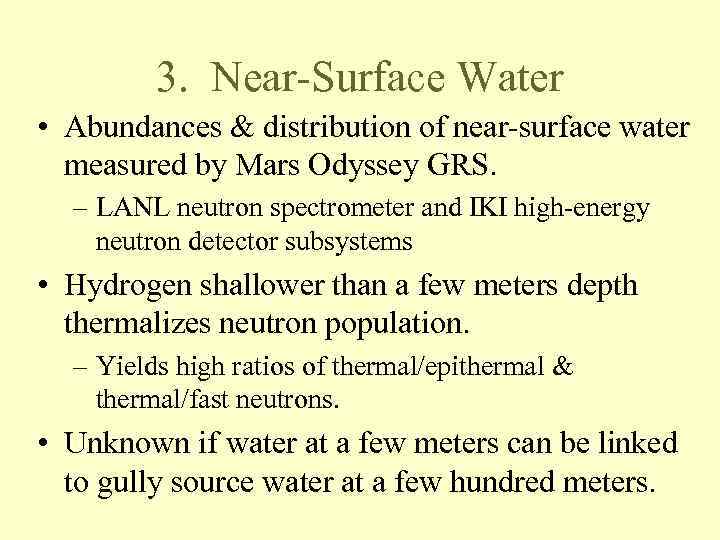 3. Near-Surface Water

• Abundances & distribution of near-surface water measured by Mars Odyssey GRS.

– LANL neutron spectrometer and IKI high-energy neutron detector subsystems

• Hydrogen shallower than a few meters depth thermalizes neutron population.

– Yields high ratios of thermal/epithermal & thermal/fast neutrons.

• Unknown if water at a few meters can be linked to gully source water at a few hundred meters.